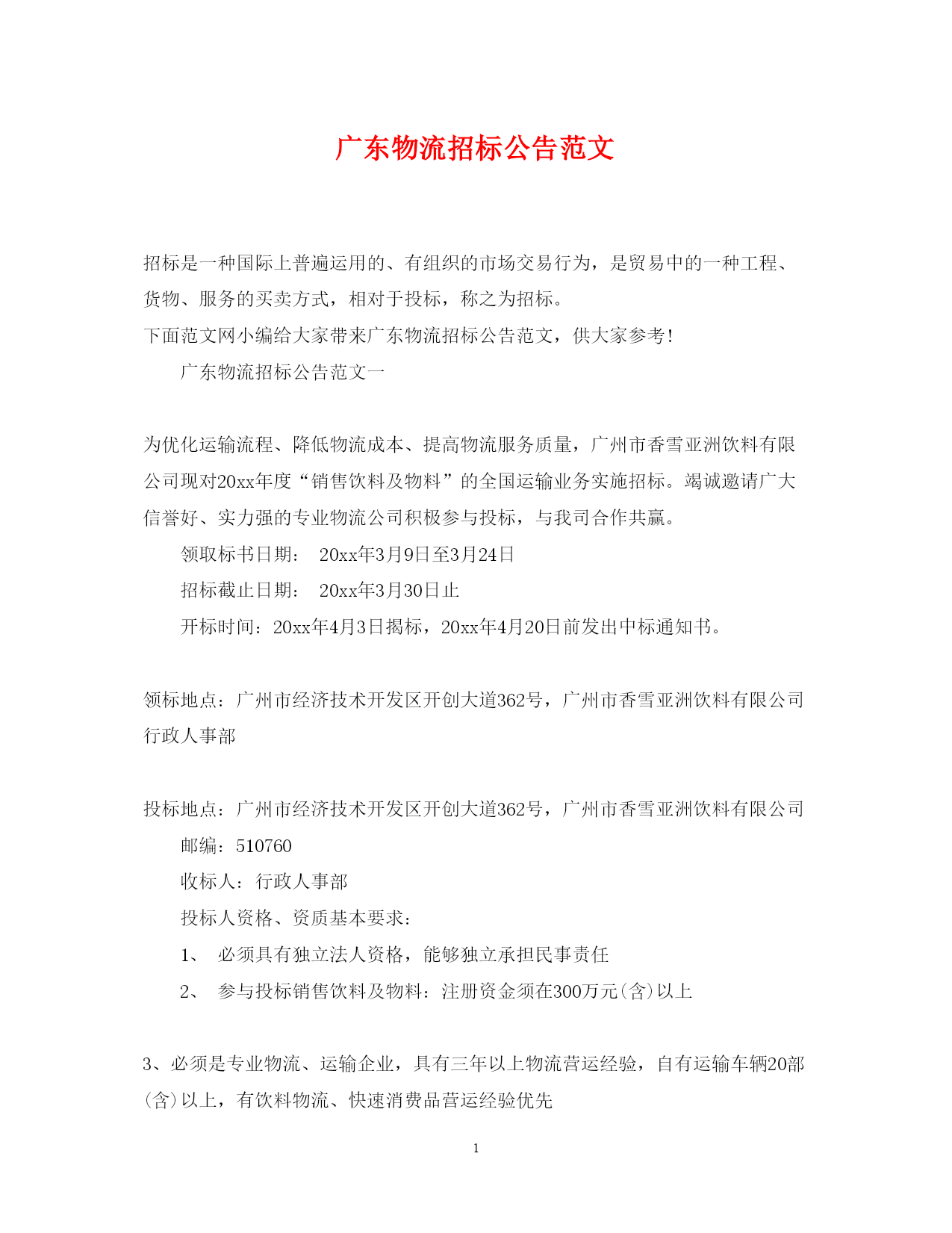 广东物流招标公告范文

招标是一种国际上普遍运用的、有组织的市场交易行为，是贸易中的一种工程、货物、服务的买卖方式，相对于投标，称之为招标。

下面范文网小编给大家带来广东物流招标公告范文，供大家参考！

广东物流招标公告范文一

为优化运输流程、降低物流成本、提高物流服务质量，广州市香雪亚洲饮料有限公司现对20xx年度“销售饮料及物料”的全国运输业务实施招标。竭诚邀请广大信誉好、实力强的专业物流公司积极参与投标，与我司合作共赢。

领取标书日期： 20xx年3月9日至3月24日

招标截止日期： 20xx年3月30日止

开标时间：20xx年4月3日揭标，20xx年4月20日前发出中标通知书。

领标地点：广州市经济技术开发区开创大道362号，广州市香雪亚洲饮料有限公司行政人事部

投标地点：广州市经济技术开发区开创大道362号，广州市香雪亚洲饮料有限公司

邮编：510760

收标人：行政人事部

投标人资格、资质基本要求：

1、 必须具有独立法人资格，能够独立承担民事责任

2、 参与投标销售饮料及物料：注册资金须在300万元(含)以上

3、必须是专业物流、运输企业，具有三年以上物流营运经验，自有运输车辆20部(含)以上，有饮料物流、快速消费品营运经验优先

1